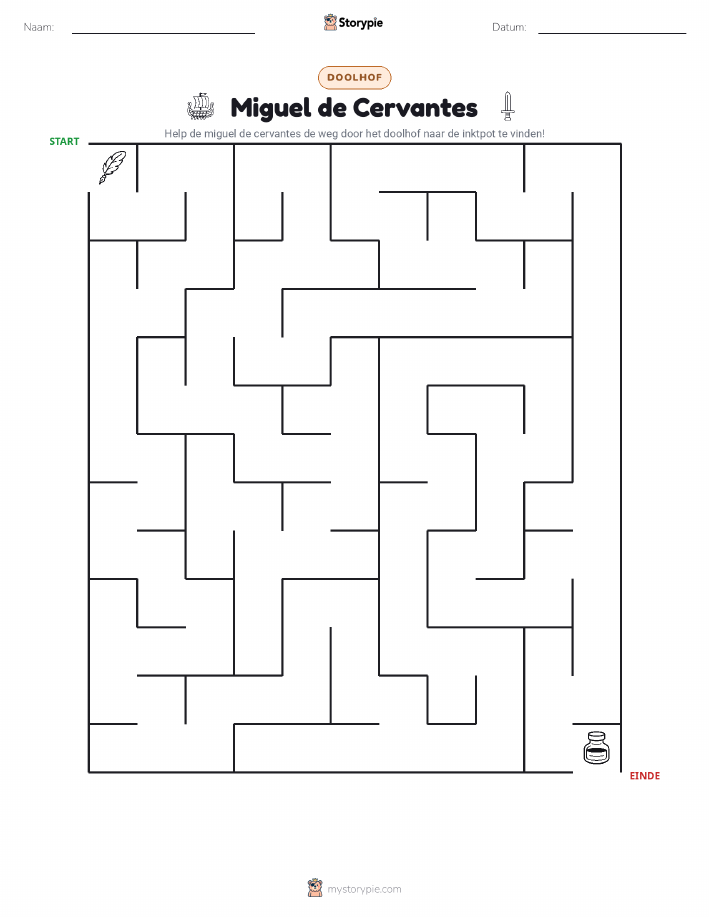 Naam: Storypie Datum:

DOOLHOF

Miguel de Cervantes

Help de miguel de cervantes de weg door het doolhof naar de inktpot te vinden!

START

EINDE

mystorypie.com